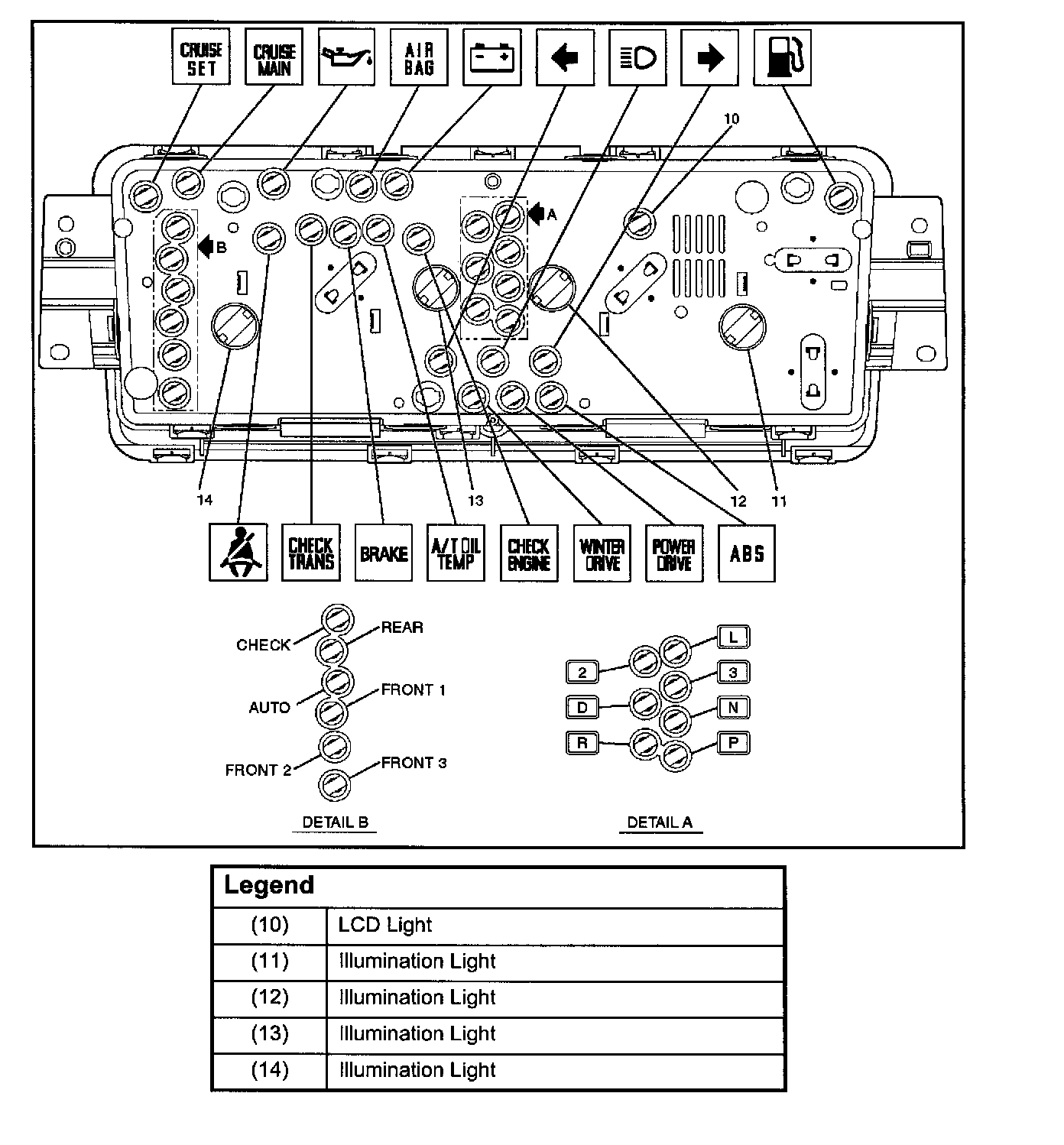 CRUISE SET

CRUISE MAIN

AIR BAG

10

A

B

14

13

12

11

CHECK TRANS

BRAKE

A/T OIL TEMP

CHECK ENGINE

WINTER DRIVE

POWER DRIVE

ABS

CHECK

REAR

AUTO

FRONT 1

FRONT 2

FRONT 3

DETAIL B

L

2

3

D

N

R

P

DETAIL A

| Legend | |
|---|---|
| (10) | LCD Light |
| (11) | Illumination Light |
| (12) | Illumination Light |
| (13) | Illumination Light |
| (14) | Illumination Light |